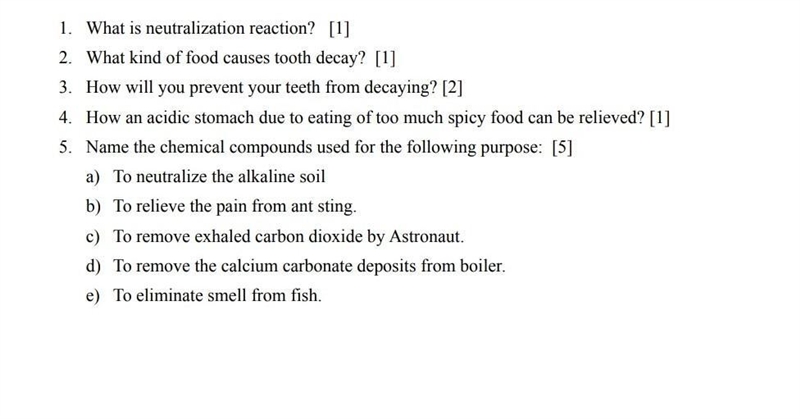 1. What is neutralization reaction? [1]

2. What kind of food causes tooth decay? [1]

3. How will you prevent your teeth from decaying? [2]

4. How an acidic stomach due to eating of too much spicy food can be relieved? [1]

5. Name the chemical compounds used for the following purpose: [5]

a) To neutralize the alkaline soil

b) To relieve the pain from ant sting.

c) To remove exhaled carbon dioxide by Astronaut.

d) To remove the calcium carbonate deposits from boiler.

e) To eliminate smell from fish.